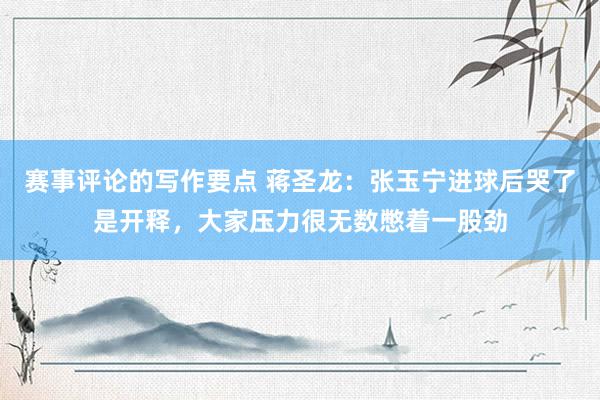 赛事评论的写作要点 蒋圣龙：张玉宁进球后哭了是开释，大家压力很无数憋着一股劲